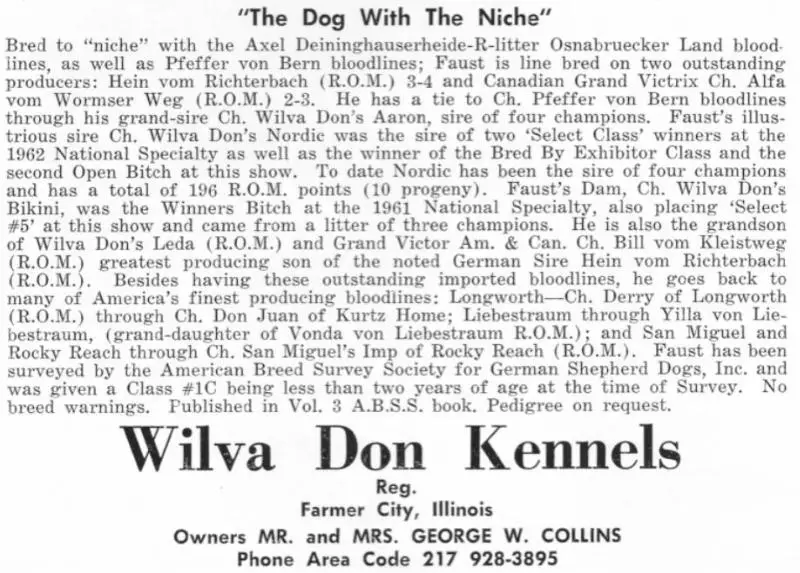 "The Dog With The Niche"

Bred to "niche" with the Axel Deininghauserheide-R-litter Osnabruecker Land bloodlines, as well as Pfeffer von Bern bloodlines; Faust is line bred on two outstanding producers: Hein vom Richterbach (R.O.M.) 3-4 and Canadian Grand Victrix Ch. Alfa vom Wormser Weg (R.O.M.) 2-3. He has a tie to Ch. Pfeffer von Bern bloodlines through his grand-sire Ch. Wilva Don's Aaron, sire of four champions. Faust's illustrious sire Ch. Wilva Don's Nordic was the sire of two 'Select Class' winners at the 1962 National Specialty as well as the winner of the Bred By Exhibitor Class and the second Open Bitch at this show. To date Nordic has been the sire of four champions and has a total of 196 R.O.M. points (10 progeny). Faust's Dam, Ch. Wilva Don's Bikini, was the Winners Bitch at the 1961 National Specialty, also placing 'Select #5' at this show and came from a litter of three champions. He is also the grandson of Wilva Don's Leda (R.O.M.) and Grand Victor Am. & Can. Ch. Bill vom Kleistweg (R.O.M.) greatest producing son of the noted German Sire Hein vom Richterbach (R.O.M.). Besides having these outstanding imported bloodlines, he goes back to many of America's finest producing bloodlines: Longworth—Ch. Derry of Longworth (R.O.M.) through Ch. Don Juan of Kurtz Home; Liebestraum through Yilla von Liebestraum, (grand-daughter of Vonda von Liebestraum R.O.M.); and San Miguel and Rocky Reach through Ch. San Miguel's Imp of Rocky Reach (R.O.M.). Faust has been surveyed by the American Breed Survey Society for German Shepherd Dogs, Inc. and was given a Class #1C being less than two years of age at the time of Survey. No breed warnings. Published in Vol. 3 A.B.S.S. book. Pedigree on request.

Wilva Don Kennels

Reg.

Farmer City, Illinois

Owners MR. and MRS. GEORGE W. COLLINS

Phone Area Code 217 928-3895